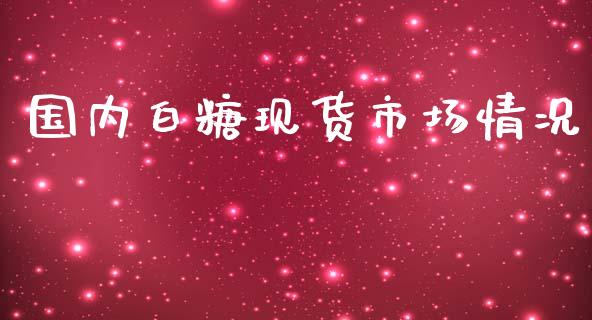 国内白糖现货市场情况